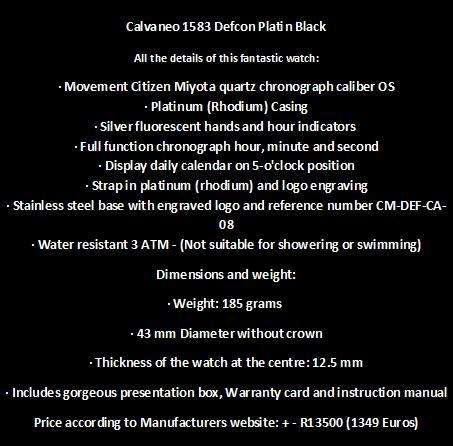 Calvaneo 1583 Defcon Platin Black

All the details of this fantastic watch:

· Movement Citizen Miyota quartz chronograph caliber OS
· Platinum (Rhodium) Casing
· Silver fluorescent hands and hour indicators
· Full function chronograph hour, minute and second
· Display daily calendar on 5-o'clock position
· Strap in platinum (rhodium) and logo engraving
· Stainless steel base with engraved logo and reference number CM-DEF-CA-08
· Water resistant 3 ATM - (Not suitable for showering or swimming)

Dimensions and weight:

· Weight: 185 grams

· 43 mm Diameter without crown

· Thickness of the watch at the centre: 12.5 mm

· Includes gorgeous presentation box, Warranty card and instruction manual

Price according to Manufacturers website: + - R13500 (1349 Euros)